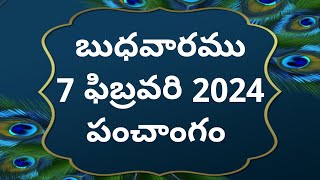 బుధవారము
7 ఫిబ్రవరి 2024
పంచాంగం